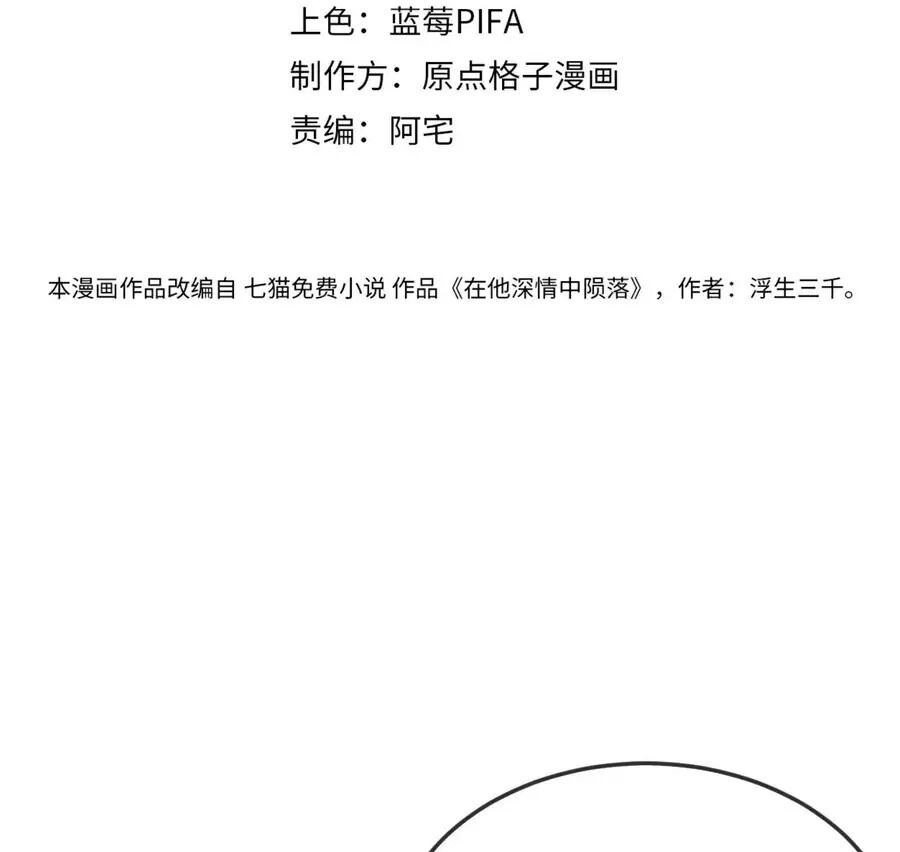 上色：蓝莓PIFA
制作方：原点格子漫画
责编：阿宅

本漫画作品改编自 七猫免费小说 作品《在他深情中陨落》，作者：浮生三千。